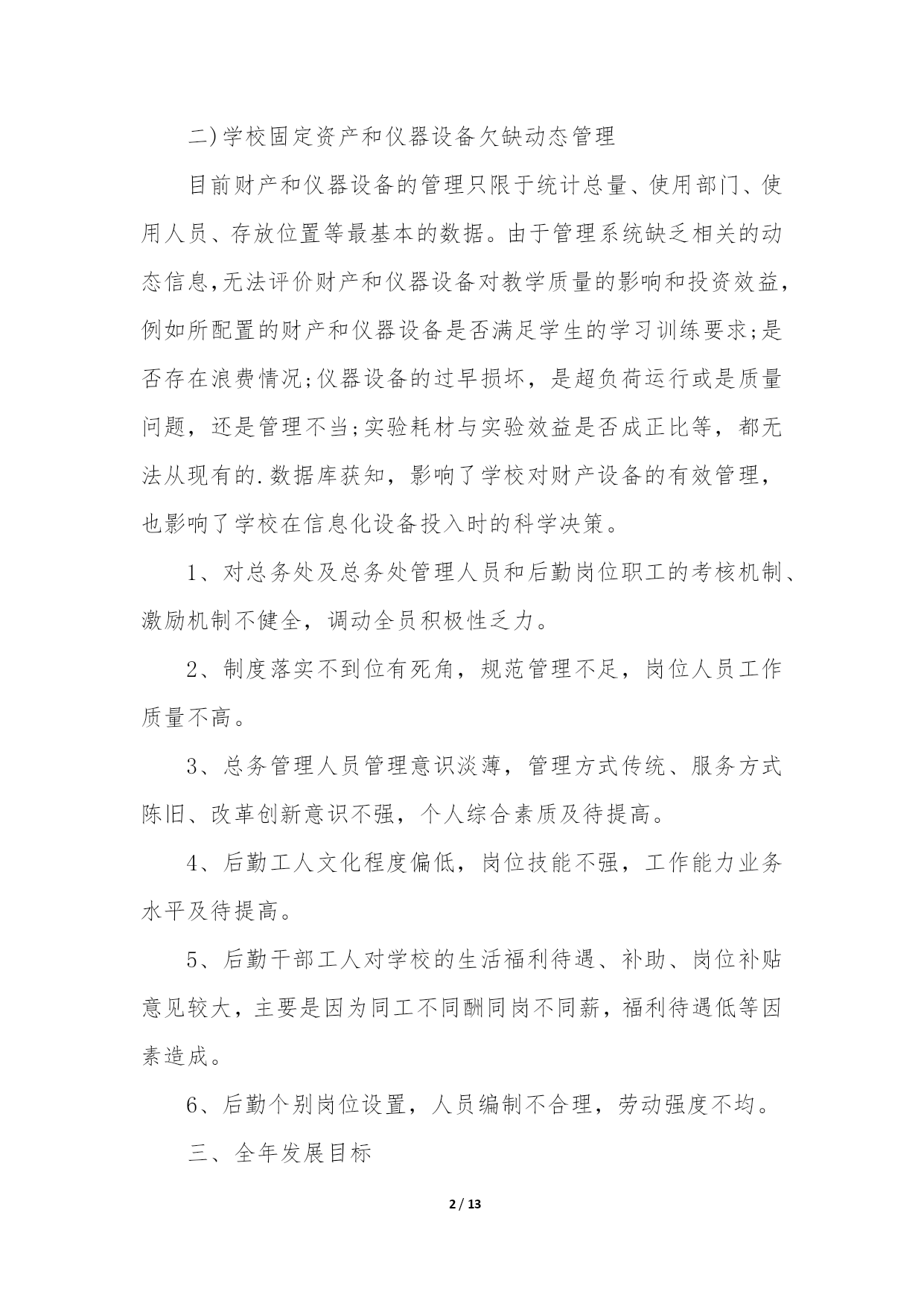 二)学校固定资产和仪器设备欠缺动态管理

目前财产和仪器设备的管理只限于统计总量、使用部门、使用人员、存放位置等最基本的数据。由于管理系统缺乏相关的动态信息,无法评价财产和仪器设备对教学质量的影响和投资效益,例如所配置的财产和仪器设备是否满足学生的学习训练要求;是否存在浪费情况;仪器设备的过早损坏，是超负荷运行或是质量问题，还是管理不当;实验耗材与实验效益是否成正比等，都无法从现有的.数据库获知，影响了学校对财产设备的有效管理，也影响了学校在信息化设备投入时的科学决策。

1、对总务处及总务处管理人员和后勤岗位职工的考核机制、激励机制不健全，调动全员积极性乏力。

2、制度落实不到位有死角，规范管理不足，岗位人员工作质量不高。

3、总务管理人员管理意识淡薄，管理方式传统、服务方式陈旧、改革创新意识不强，个人综合素质及待提高。

4、后勤工人文化程度偏低，岗位技能不强，工作能力业务水平及待提高。

5、后勤干部工人对学校的生活福利待遇、补助、岗位补贴意见较大，主要是因为同工不同酬同岗不同薪，福利待遇低等因素造成。

6、后勤个别岗位设置，人员编制不合理，劳动强度不均。

三、全年发展目标

2 / 13